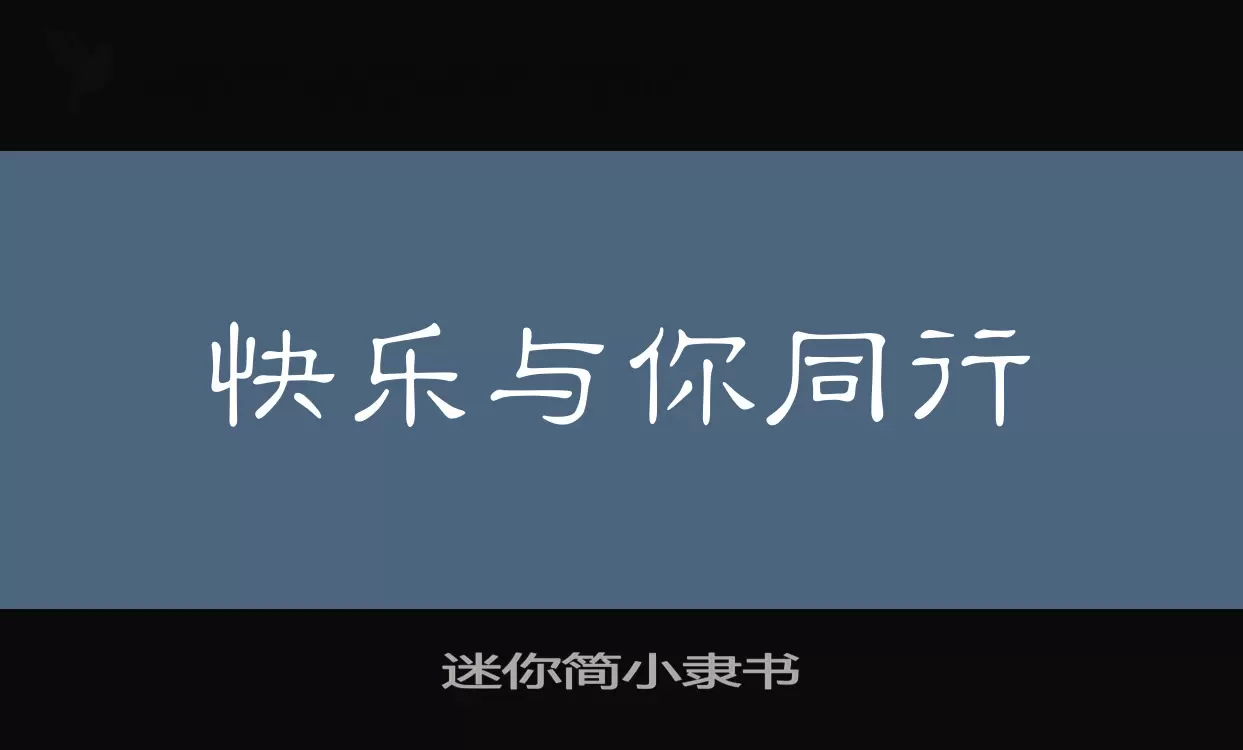 快乐与你同行

迷你简小隶书